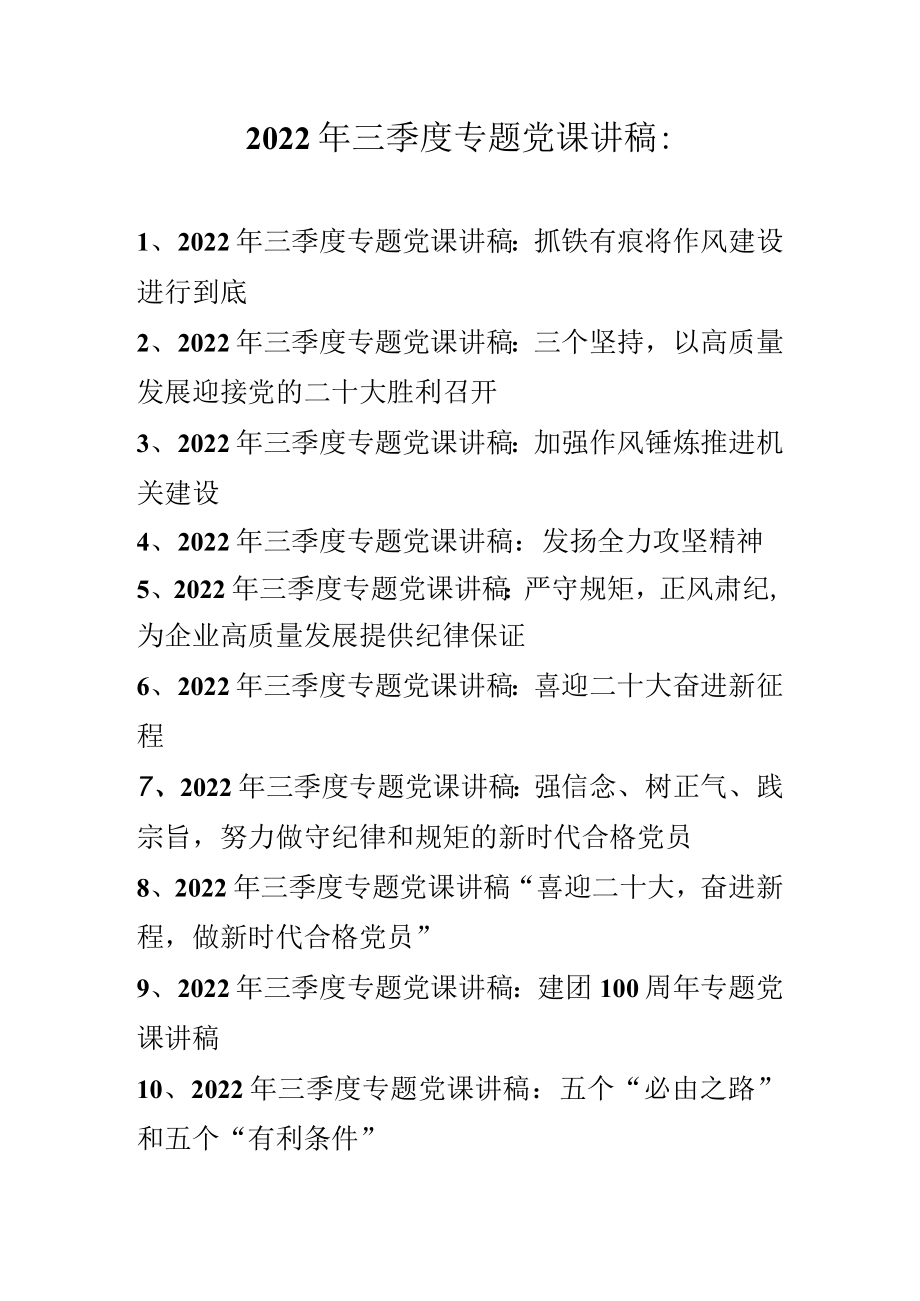 2022年三季度专题党课讲稿:

1、2022年三季度专题党课讲稿:抓铁有痕将作风建设进行到底

2、2022年三季度专题党课讲稿:三个坚持，以高质量发展迎接党的二十大胜利召开

3、2022年三季度专题党课讲稿:加强作风锤炼推进机关建设

4、2022年三季度专题党课讲稿：发扬全力攻坚精神

5、2022年三季度专题党课讲稿:严守规矩，正风肃纪,为企业高质量发展提供纪律保证

6、2022年三季度专题党课讲稿:喜迎二十大奋进新征程

7、2022年三季度专题党课讲稿:强信念、树正气、践宗旨，努力做守纪律和规矩的新时代合格党员

8、2022年三季度专题党课讲稿“喜迎二十大，奋进新程，做新时代合格党员”

9、2022年三季度专题党课讲稿:建团100周年专题党课讲稿

10、2022年三季度专题党课讲稿：五个“必由之路”和五个“有利条件”